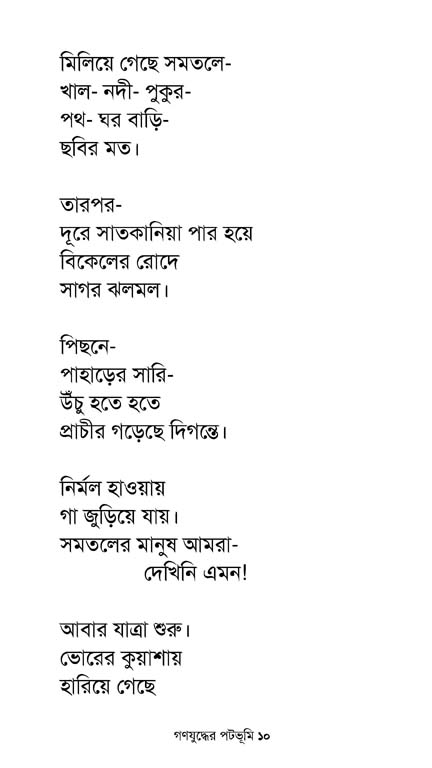 মিলিয়ে গেছে সমতলে-
খাল- নদী- পুকুর-
পথ- ঘর বাড়ি-
ছবির মত।

তারপর-
দূরে সাতকানিয়া পার হয়ে
বিকেলের রোদে
সাগর ঝলমল।

পিছনে-
পাহাড়ের সারি-
উঁচু হতে হতে
প্রাচীর গড়েছে দিগন্তে।

নির্মল হাওয়ায়
গা জুড়িয়ে যায়।
সমতলের মানুষ আমরা-
দেখিনি এমন!

আবার যাত্রা শুরু।
ভোরের কুয়াশায়
হারিয়ে গেছে

গণযুদ্ধের পটভূমি ১০